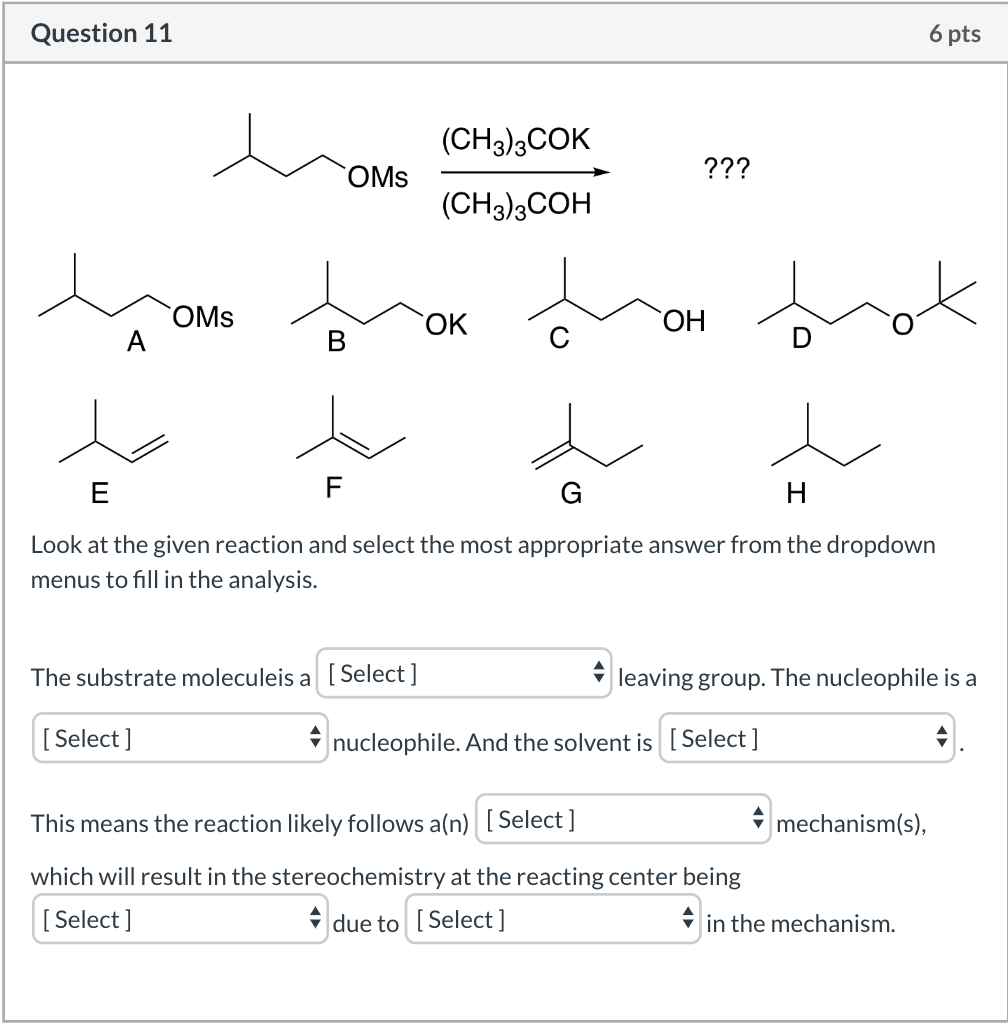 Question 11

6 pts

OMs

$(CH_3)_3COK$

$(CH_3)_3COH$

???

OMs
A

OK
B

OH
C

O
D

E

F

G

H

Look at the given reaction and select the most appropriate answer from the dropdown menus to fill in the analysis.

The substrate moleculeis a [ Select ] leaving group. The nucleophile is a [ Select ] nucleophile. And the solvent is [ Select ].

This means the reaction likely follows a(n) [ Select ] mechanism(s), which will result in the stereochemistry at the reacting center being [ Select ] due to [ Select ] in the mechanism.